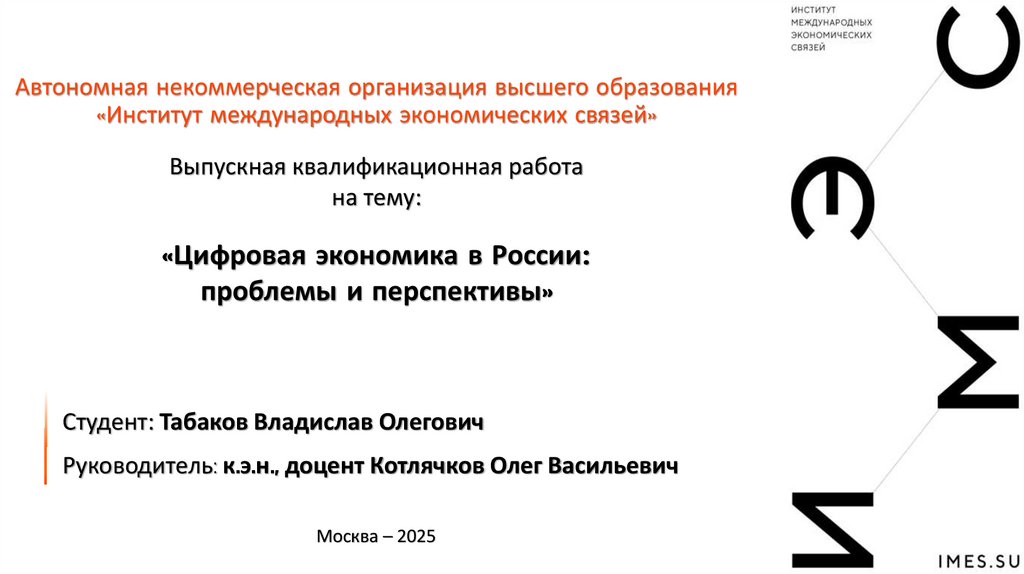 ИНСТИТУТ
МЕЖДУНАРОДНЫХ
ЭКОНОМИЧЕСКИХ
СВЯЗЕЙ

Автономная некоммерческая организация высшего образования «Институт международных экономических связей»

Выпускная квалификационная работа на тему:

«Цифровая экономика в России: проблемы и перспективы»

Студент: Табаков Владислав Олегович

Руководитель: к.э.н., доцент Котлячков Олег Васильевич

Москва – 2025

IMES.SU